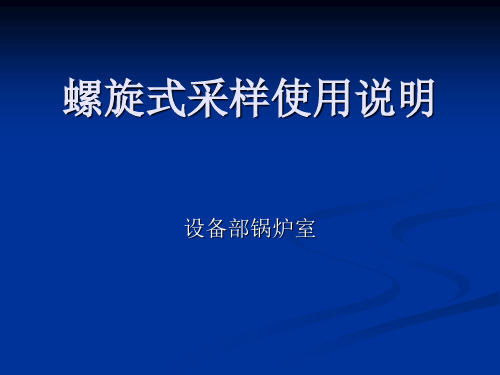 螺旋式采样使用说明

设备部锅炉室